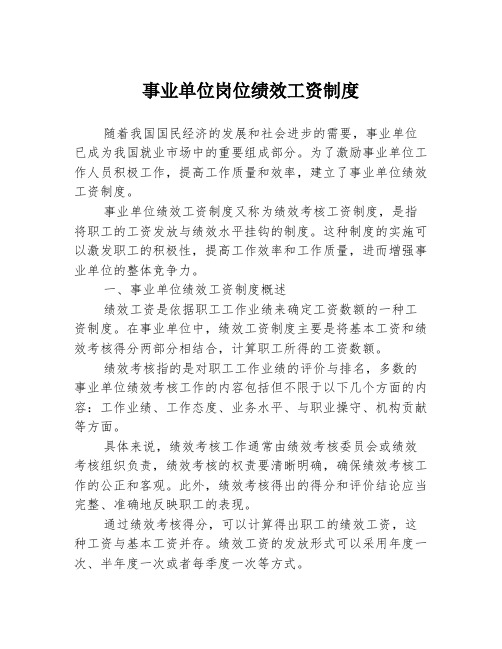 事业单位岗位绩效工资制度

随着我国国民经济的发展和社会进步的需要，事业单位已成为我国就业市场中的重要组成部分。为了激励事业单位工作人员积极工作，提高工作质量和效率，建立了事业单位绩效工资制度。

事业单位绩效工资制度又称为绩效考核工资制度，是指将职工的工资发放与绩效水平挂钩的制度。这种制度的实施可以激发职工的积极性，提高工作效率和工作质量，进而增强事业单位的整体竞争力。

一、事业单位绩效工资制度概述

绩效工资是依据职工工作业绩来确定工资数额的一种工资制度。在事业单位中，绩效工资制度主要是将基本工资和绩效考核得分两部分相结合，计算职工所得的工资数额。

绩效考核指的是对职工工作业绩的评价与排名，多数的事业单位绩效考核工作的内容包括但不限于以下几个方面的内容：工作业绩、工作态度、业务水平、与职业操守、机构贡献等方面。

具体来说，绩效考核工作通常由绩效考核委员会或绩效考核组织负责，绩效考核的权责要清晰明确，确保绩效考核工作的公正和客观。此外，绩效考核得出的得分和评价结论应当完整、准确地反映职工的表现。

通过绩效考核得分，可以计算得出职工的绩效工资，这种工资与基本工资并存。绩效工资的发放形式可以采用年度一次、半年度一次或者每季度一次等方式。